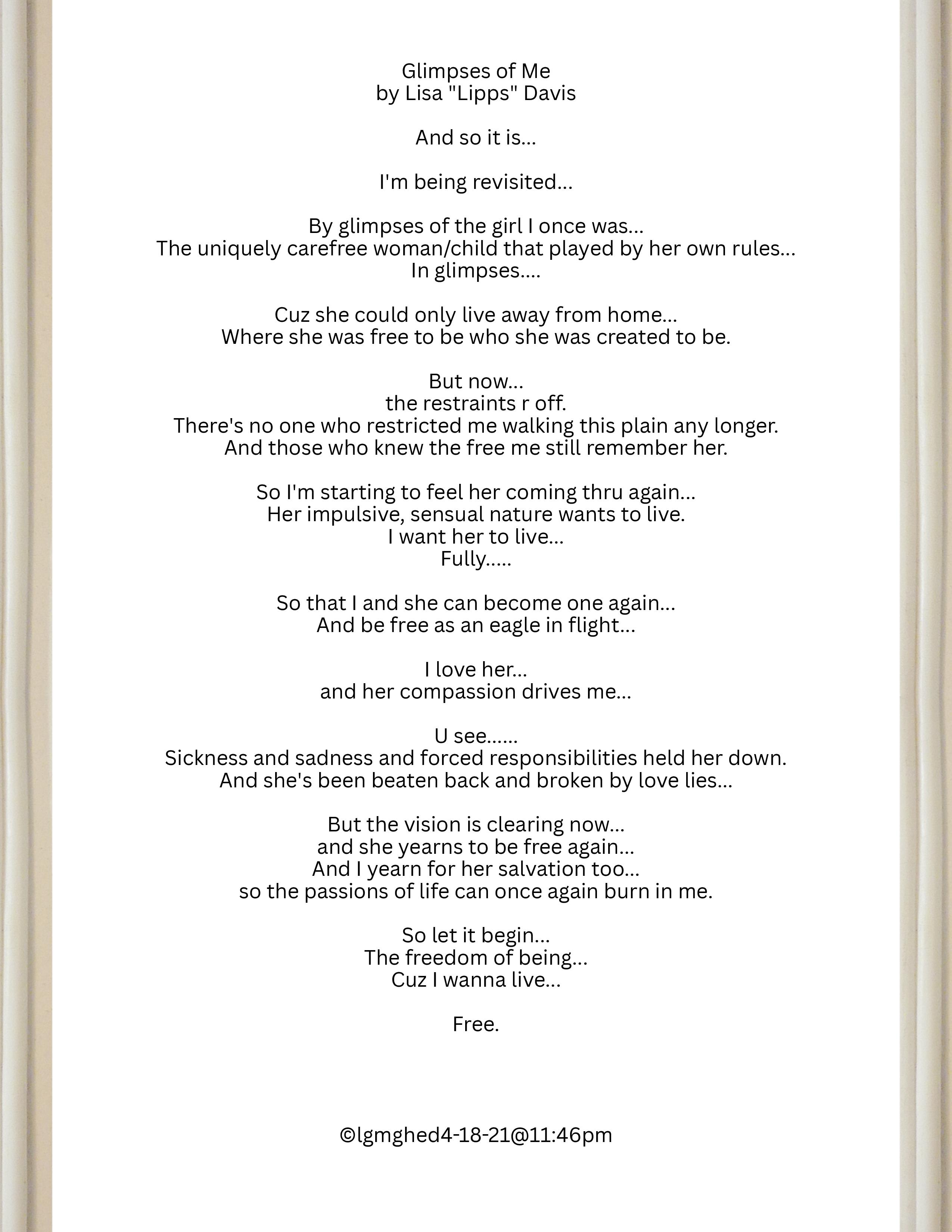 Glimpses of Me
by Lisa "Lipps" Davis

And so it is...

I'm being revisited...

By glimpses of the girl I once was...
The uniquely carefree woman/child that played by her own rules...
In glimpses....

Cuz she could only live away from home...
Where she was free to be who she was created to be.

But now...
the restraints r off.
There's no one who restricted me walking this plain any longer.
And those who knew the free me still remember her.

So I'm starting to feel her coming thru again...
Her impulsive, sensual nature wants to live.
I want her to live...
Fully.....

So that I and she can become one again...
And be free as an eagle in flight...

I love her...
and her compassion drives me...

U see......
Sickness and sadness and forced responsibilities held her down.
And she's been beaten back and broken by love lies...

But the vision is clearing now...
and she yearns to be free again...
And I yearn for her salvation too...
so the passions of life can once again burn in me.

So let it begin...
The freedom of being...
Cuz I wanna live...

Free.

©lgmghed4-18-21@11:46pm